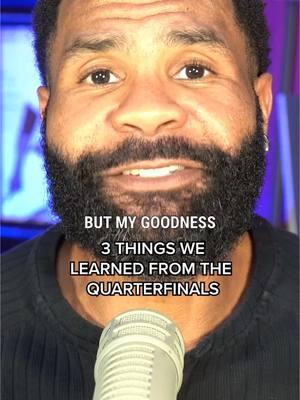 BUT MY GOODNESS

3 THINGS WE LEARNED FROM THE QUARTERFINALS